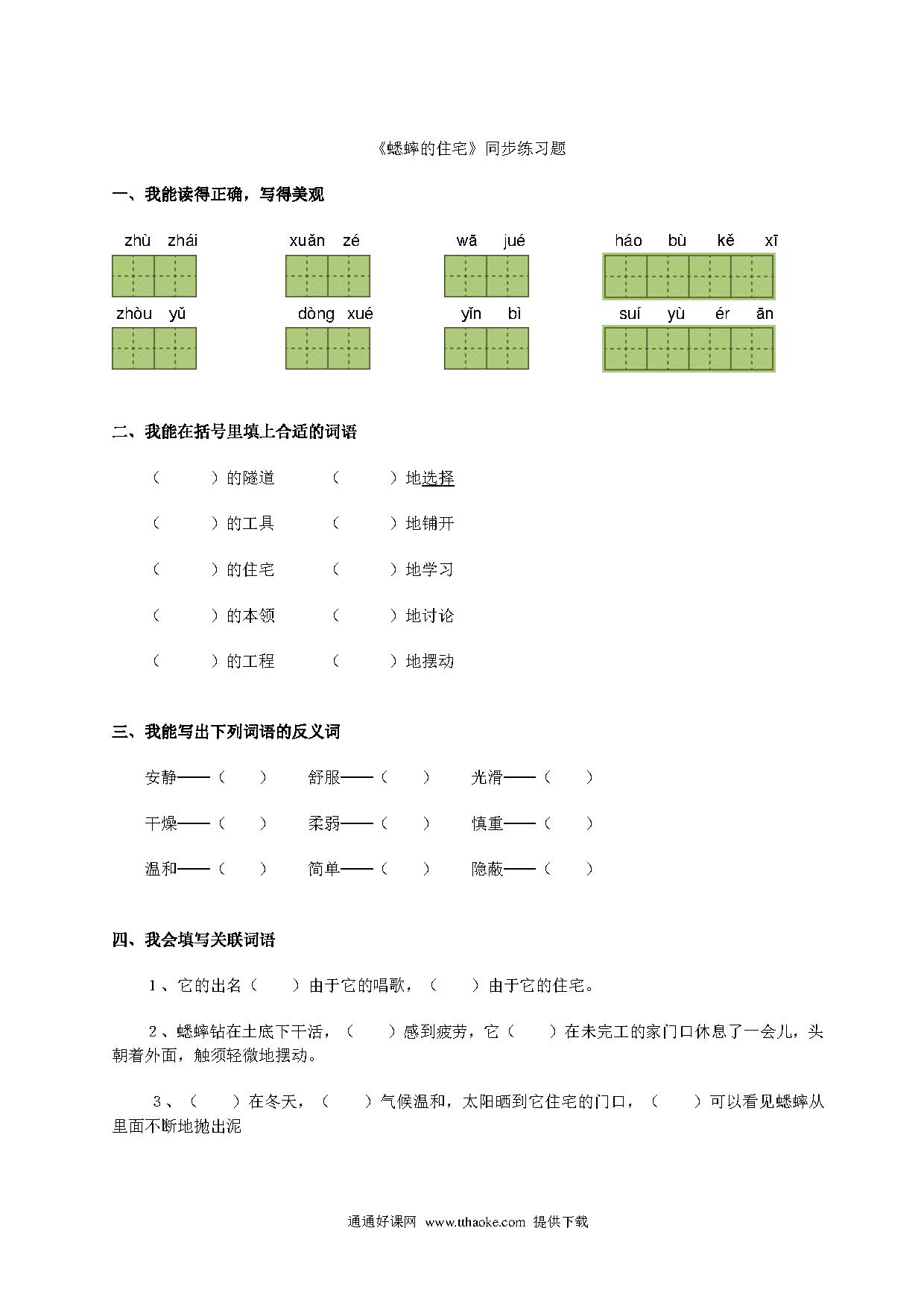 《蟋蟀的住宅》同步练习题

一、我能读得正确，写得美观

zhù zhái　xuǎn zé　wā jué　háo bù kě xī

zhòu yǔ　dòng xué　yǐn bì　suí yù ér ān

二、我能在括号里填上合适的词语

（　　）的隧道　（　　）地选择

（　　）的工具　（　　）地铺开

（　　）的住宅　（　　）地学习

（　　）的本领　（　　）地讨论

（　　）的工程　（　　）地摆动

三、我能写出下列词语的反义词

安静——（　）　舒服——（　）　光滑——（　）

干燥——（　）　柔弱——（　）　慎重——（　）

温和——（　）　简单——（　）　隐蔽——（　）

四、我会填写关联词语

1、它的出名（　）由于它的唱歌，（　）由于它的住宅。

2、蟋蟀钻在土底下干活，（　）感到疲劳，它（　）在未完工的家门口休息了一会儿，头朝着外面，触须轻微地摆动。

3、（　）在冬天，（　）气候温和，太阳晒到它住宅的门口，（　）可以看见蟋蟀从里面不断地抛出泥

通通好课网 www.tthaoke.com 提供下载